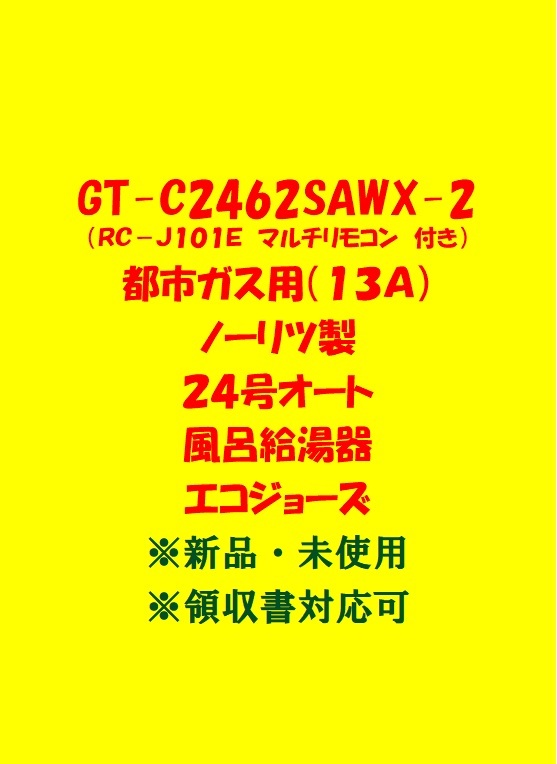 GT-C2462SAWX-2
(RC-J101E マルチリモコン 付き)
都市ガス用(13A)
ノーリツ製
24号オート
風呂給湯器
エコジョーズ
※新品・未使用
※領収書対応可